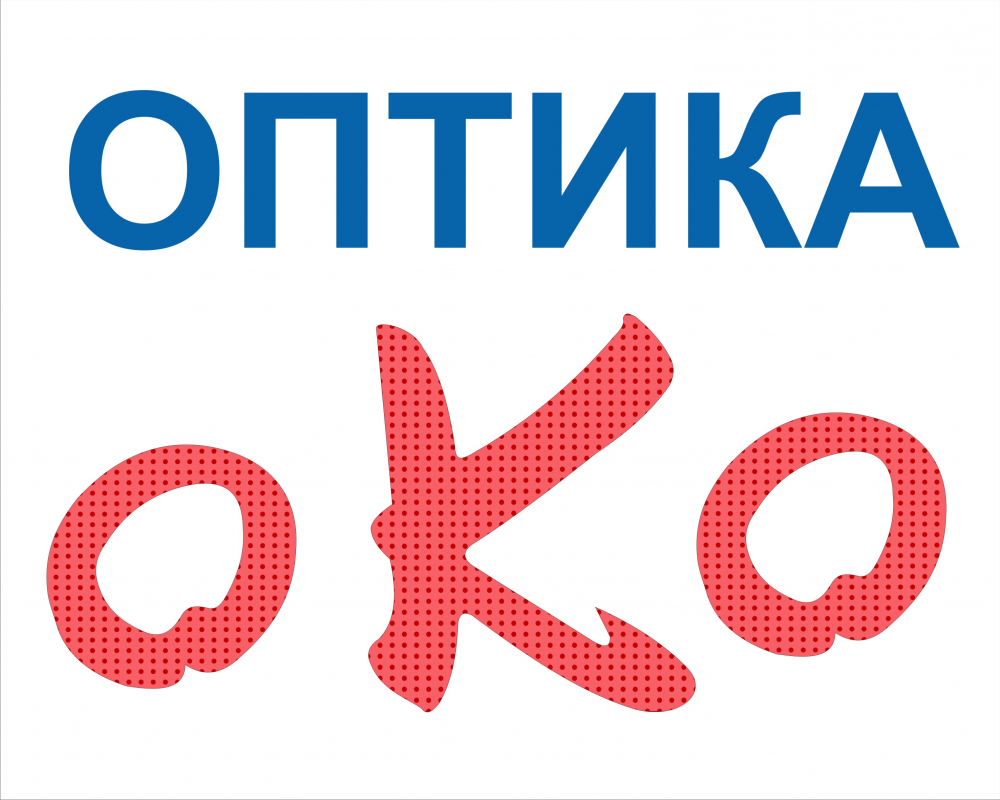 ОПТИКА

оКо